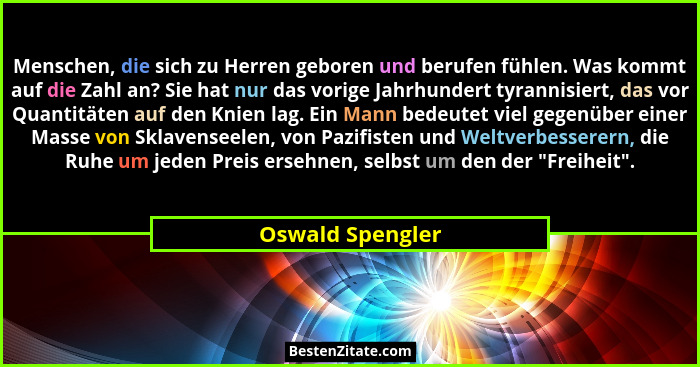 Menschen, die sich zu Herren geboren und berufen fühlen. Was kommt auf die Zahl an? Sie hat nur das vorige Jahrhundert tyrannisiert, das vor Quantitäten auf den Knien lag. Ein Mann bedeutet viel gegenüber einer Masse von Sklavenseelen, von Pazifisten und Weltverbesserern, die Ruhe um jeden Preis ersehnen, selbst um den der "Freiheit".

Oswald Spengler

BestenZitate.com